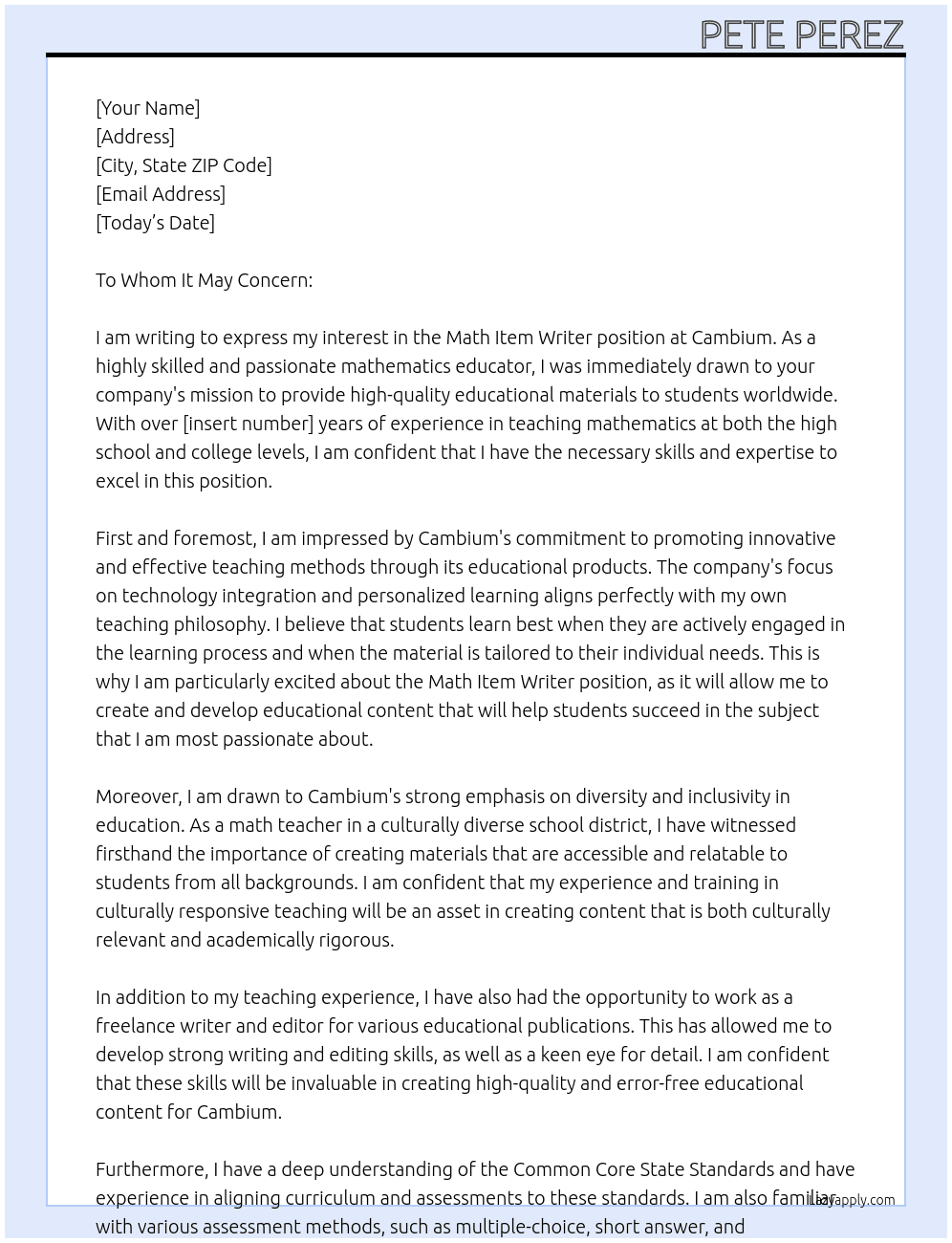 PETE PEREZ

[Your Name]
[Address]
[City, State ZIP Code]
[Email Address]
[Today's Date]

To Whom It May Concern:

I am writing to express my interest in the Math Item Writer position at Cambium. As a highly skilled and passionate mathematics educator, I was immediately drawn to your company's mission to provide high-quality educational materials to students worldwide. With over [insert number] years of experience in teaching mathematics at both the high school and college levels, I am confident that I have the necessary skills and expertise to excel in this position.

First and foremost, I am impressed by Cambium's commitment to promoting innovative and effective teaching methods through its educational products. The company's focus on technology integration and personalized learning aligns perfectly with my own teaching philosophy. I believe that students learn best when they are actively engaged in the learning process and when the material is tailored to their individual needs. This is why I am particularly excited about the Math Item Writer position, as it will allow me to create and develop educational content that will help students succeed in the subject that I am most passionate about.

Moreover, I am drawn to Cambium's strong emphasis on diversity and inclusivity in education. As a math teacher in a culturally diverse school district, I have witnessed firsthand the importance of creating materials that are accessible and relatable to students from all backgrounds. I am confident that my experience and training in culturally responsive teaching will be an asset in creating content that is both culturally relevant and academically rigorous.

In addition to my teaching experience, I have also had the opportunity to work as a freelance writer and editor for various educational publications. This has allowed me to develop strong writing and editing skills, as well as a keen eye for detail. I am confident that these skills will be invaluable in creating high-quality and error-free educational content for Cambium.

Furthermore, I have a deep understanding of the Common Core State Standards and have experience in aligning curriculum and assessments to these standards. I am also familiar with various assessment methods, such as multiple-choice, short answer, and

Lazyapply.com